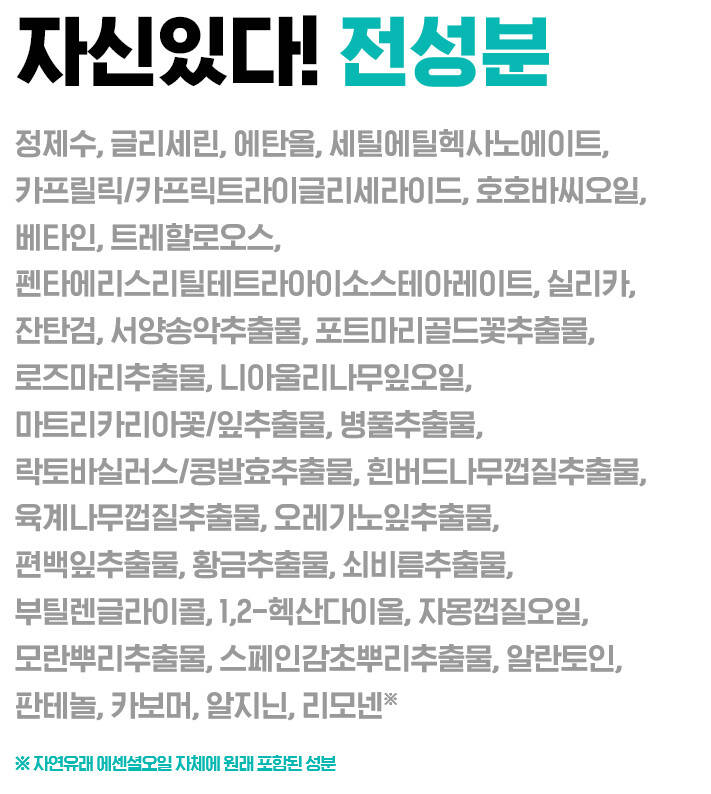 자신있다! 전성분

정제수, 글리세린, 에탄올, 세틸에틸헥사노에이트, 카프릴릭/카프릭트라이글리세라이드, 호호바씨오일, 베타인, 트레할로오스, 펜타에리스리틸테트라아이소스테아레이트, 실리카, 잔탄검, 서양송악추출물, 포트마리골드꽃추출물, 로즈마리추출물, 니아울리나무잎오일, 마트리카리아꽃/잎추출물, 병풀추출물, 락토바실러스/콩발효추출물, 흰버드나무껍질추출물, 육계나무껍질추출물, 오레가노잎추출물, 편백잎추출물, 황금추출물, 쇠비름추출물, 부틸렌글라이콜, 1,2-헥산다이올, 자몽껍질오일, 모란뿌리추출물, 스페인감초뿌리추출물, 알란토인, 판테놀, 카보머, 알지닌, 리모넨※

※ 자연유래 에센셜오일 자체에 원래 포함된 성분